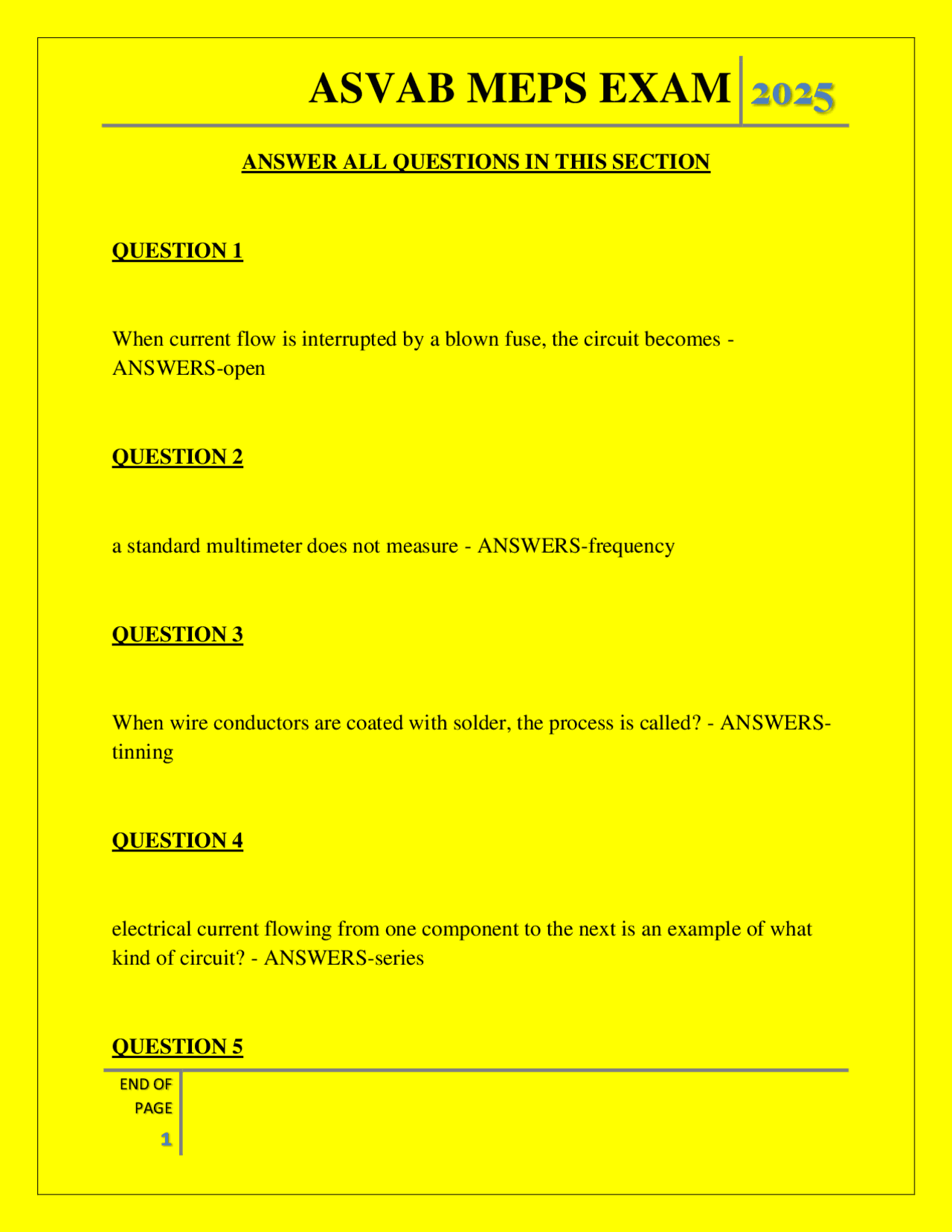 ASVAB MEPS EXAM 2025

ANSWER ALL QUESTIONS IN THIS SECTION

QUESTION 1

When current flow is interrupted by a blown fuse, the circuit becomes - ANSWERS-open

QUESTION 2

a standard multimeter does not measure - ANSWERS-frequency

QUESTION 3

When wire conductors are coated with solder, the process is called? - ANSWERS-tinning

QUESTION 4

electrical current flowing from one component to the next is an example of what kind of circuit? - ANSWERS-series

QUESTION 5

END OF PAGE 1